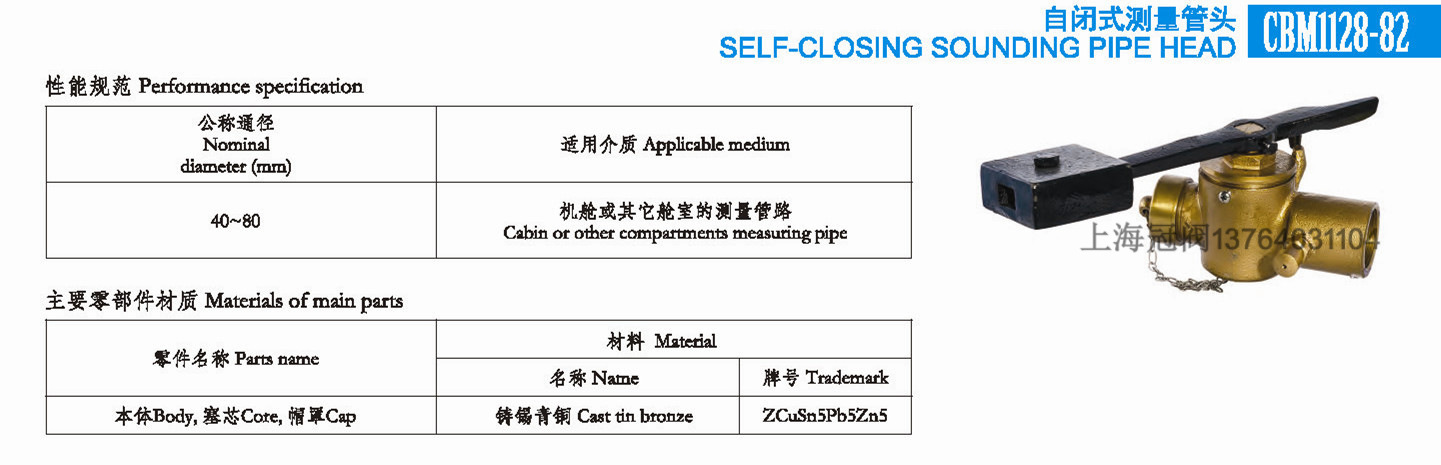 自闭式测量管头
SELF-CLOSING SOUNDING PIPE HEAD CBM1128-82

性能规范 Performance specification

| 公称通径 Nominal diameter (mm) | 适用介质 Applicable medium |
|---|---|
| 40~80 | 机舱或其它舱室的测量管路 Cabin or other compartments measuring pipe |

主要零部件材质 Materials of main parts

| 零件名称 Parts name | 材料 Material | |
|---|---|---|
| | 名称 Name | 牌号 Trademark |
| 本体Body, 塞芯Core, 帽罩Cap | 铸锡青铜 Cast tin bronze | ZCuSn5Pb5Zn5 |

上海冠阀13764631104